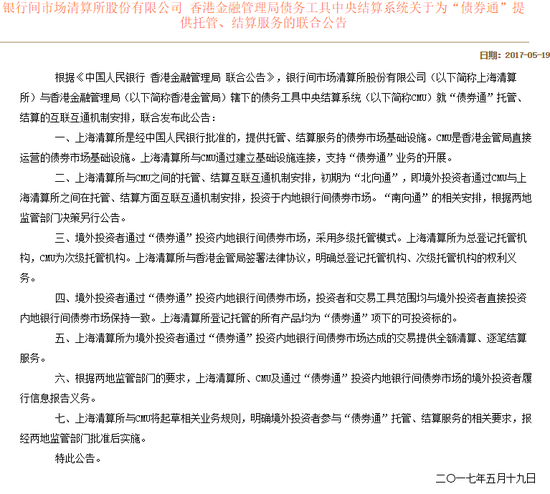 银行间市场清算所股份有限公司 香港金融管理局债务工具中央结算系统关于为“债券通”提供托管、结算服务的联合公告

日期：2017-05-19

根据《中国人民银行 香港金融管理局 联合公告》，银行间市场清算所股份有限公司（以下简称上海清算所）与香港金融管理局（以下简称香港金管局）辖下的债务工具中央结算系统（以下简称CMU）就“债券通”托管、结算的互联互通机制安排，联合发布此公告：

一、上海清算所是经中国人民银行批准的，提供托管、结算服务的债券市场基础设施。CMU是香港金管局直接运营的债券市场基础设施。上海清算所与CMU通过建立基础设施连接，支持“债券通”业务的开展。

二、上海清算所与CMU之间的托管、结算互联互通机制安排，初期为“北向通”，即境外投资者通过CMU与上海清算所之间在托管、结算方面互联互通机制安排，投资于内地银行间债券市场。“南向通”的相关安排，根据两地监管部门决策另行公告。

三、境外投资者通过“债券通”投资内地银行间债券市场，采用多级托管模式。上海清算所为总登记托管机构，CMU为次级托管机构。上海清算所与香港金管局签署法律协议，明确总登记托管机构、次级托管机构的权利义务。

四、境外投资者通过“债券通”投资内地银行间债券市场，投资者和交易工具范围均与境外投资者直接投资内地银行间债券市场保持一致。上海清算所登记托管的所有产品均为“债券通”项下的可投资标的。

五、上海清算所为境外投资者通过“债券通”投资内地银行间债券市场达成的交易提供全额清算、逐笔结算服务。

六、根据两地监管部门的要求，上海清算所、CMU及通过“债券通”投资内地银行间债券市场的境外投资者履行信息报告义务。

七、上海清算所与CMU将起草相关业务规则，明确境外投资者参与“债券通”托管、结算服务的相关要求，报经两地监管部门批准后实施。

特此公告。

二〇一七年五月十九日